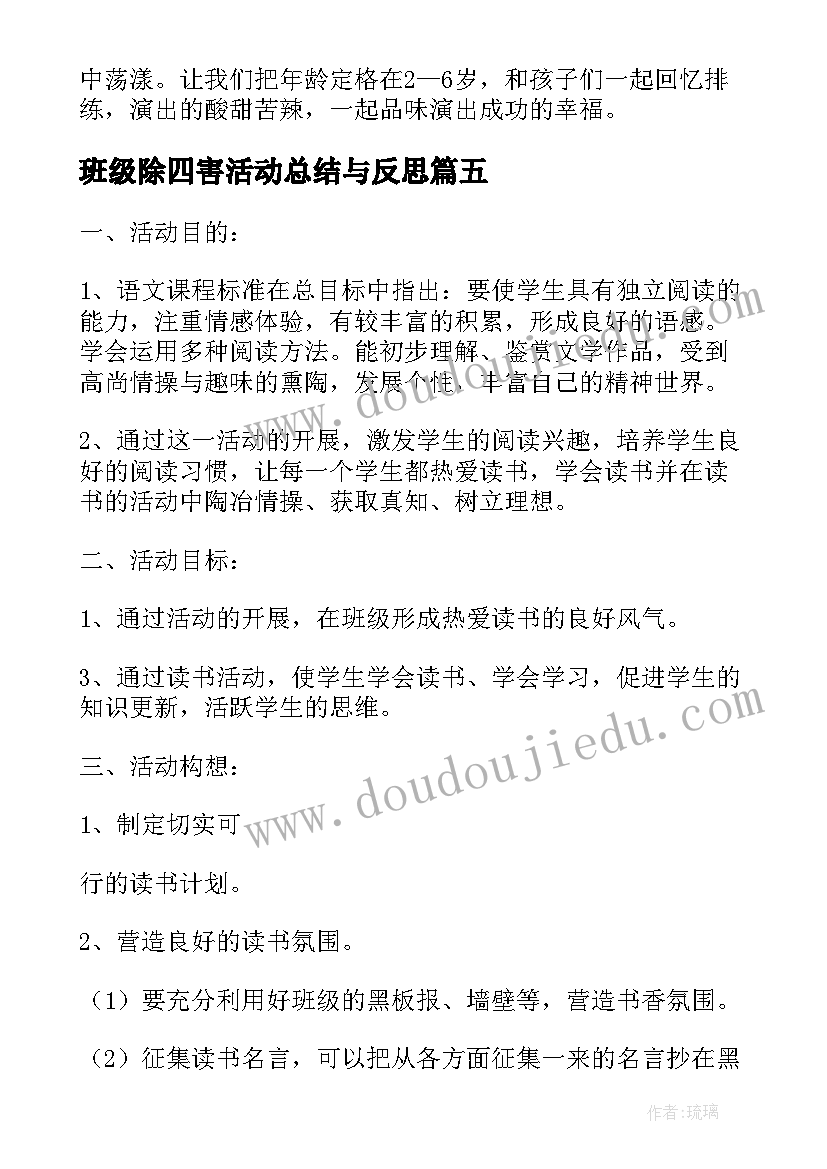 中荡漾。让我们把年龄定格在2—6岁，和孩子们一起回忆排练，演出的酸甜苦辣，一起品味演出成功的幸福。

班级除四害活动总结与反思篇五

一、活动目的：

1、语文课程标准在总目标中指出：要使学生具有独立阅读的能力，注重情感体验，有较丰富的积累，形成良好的语感。学会运用多种阅读方法。能初步理解、鉴赏文学作品，受到高尚情操与趣味的熏陶，发展个性，丰富自己的精神世界。

2、通过这一活动的开展，激发学生的阅读兴趣，培养学生良好的阅读习惯，让每一个学生都热爱读书，学会读书并在读书的活动中陶冶情操、获取真知、树立理想。

二、活动目标：

1、通过活动的开展，在班级形成热爱读书的良好风气。

3、通过读书活动，使学生学会读书、学会学习，促进学生的知识更新，活跃学生的思维。

三、活动构想：

1、制定切实可

行的读书计划。

2、营造良好的读书氛围。

（1）要充分利用好班级的黑板报、墙壁等，营造书香氛围。

（2）征集读书名言，可以把从各方面征集一来的名言抄在黑

www.doudoujiedu.com

www.doudoujiedu.com

作者：琉璃